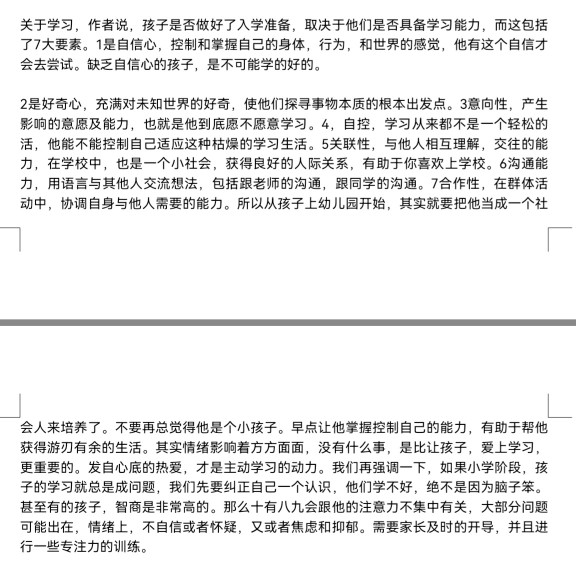 关于学习，作者说，孩子是否做好了入学准备，取决于他们是否具备学习能力，而这包括了7大要素。1是自信心，控制和掌握自己的身体，行为，和世界的感觉，他有这个自信才会去尝试。缺乏自信心的孩子，是不可能学的好的。

2是好奇心，充满对未知世界的好奇，使他们探寻事物本质的根本出发点。3意向性，产生影响的意愿及能力，也就是他到底愿不愿意学习。4，自控，学习从来都不是一个轻松的活，他能不能控制自己适应这种枯燥的学习生活。5关联性，与他人相互理解，交往的能力，在学校中，也是一个小社会，获得良好的人际关系，有助于你喜欢上学校。6沟通能力，用语言与其他人交流想法，包括跟老师的沟通，跟同学的沟通。7合作性，在群体活动中，协调自身与他人需要的能力。所以从孩子上幼儿园开始，其实就要把他当成一个社会人来培养了。不要再总觉得他是个小孩子。早点让他掌握控制自己的能力，有助于帮他获得游刃有余的生活。其实情绪影响着方方面面，没有什么事，是比让孩子，爱上学习，更重要的。发自心底的热爱，才是主动学习的动力。我们再强调一下，如果小学阶段，孩子的学习就总是成问题，我们先要纠正自己一个认识，他们学不好，绝不是因为脑子笨。甚至有的孩子，智商是非常高的。那么十有八九会跟他的注意力不集中有关，大部分问题可能出在，情绪上，不自信或者怀疑，又或者焦虑和抑郁。需要家长及时的开导，并且进行一些专注力的训练。